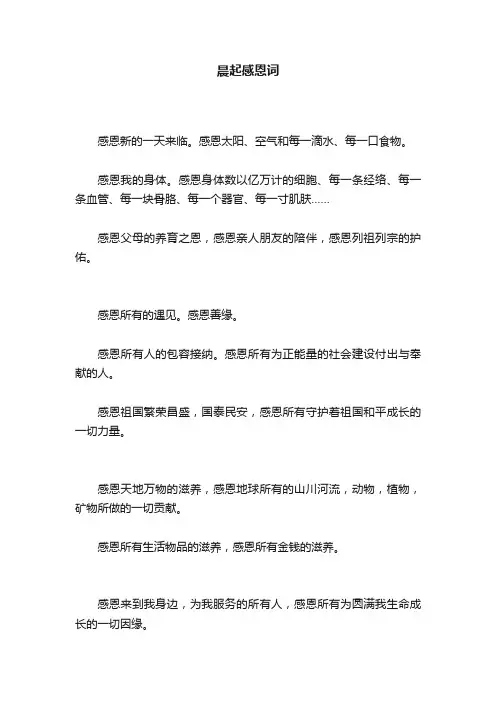 晨起感恩词

感恩新的一天来临。感恩太阳、空气和每一滴水、每一口食物。

感恩我的身体。感恩身体数以亿万计的细胞、每一条经络、每一条血管、每一块骨骼、每一个器官、每一寸肌肤……

感恩父母的养育之恩，感恩亲人朋友的陪伴，感恩列祖列宗的护佑。

感恩所有的遇见。感恩善缘。

感恩所有人的包容接纳。感恩所有为正能量的社会建设付出与奉献的人。

感恩祖国繁荣昌盛，国泰民安，感恩所有守护着祖国和平成长的一切力量。

感恩天地万物的滋养，感恩地球所有的山川河流，动物，植物，矿物所做的一切贡献。

感恩所有生活物品的滋养，感恩所有金钱的滋养。

感恩来到我身边，为我服务的所有人，感恩所有为圆满我生命成长的一切因缘。